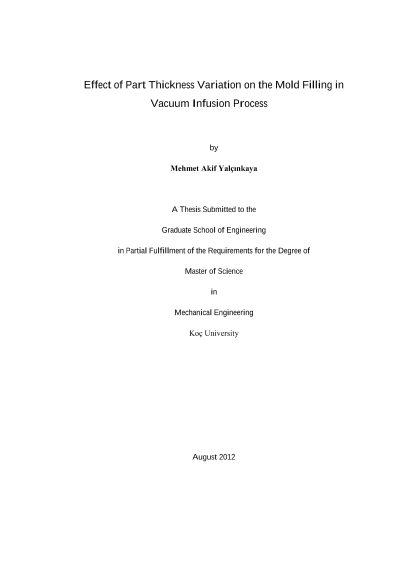 Effect of Part Thickness Variation on the Mold Filling in Vacuum Infusion Process

by

Mehmet Akif Yalçınkaya

A Thesis Submitted to the

Graduate School of Engineering

in Partial Fulfillment of the Requirements for the Degree of

Master of Science

in

Mechanical Engineering

Koç University

August 2012